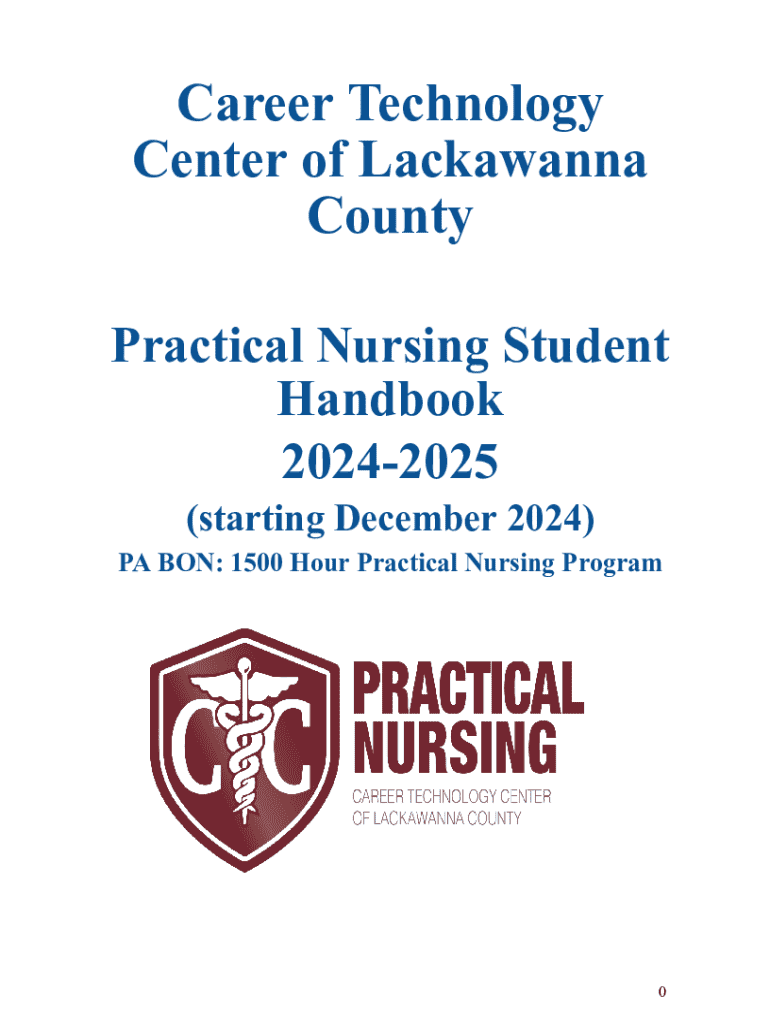 Career Technology Center of Lackawanna County

Practical Nursing Student Handbook 2024-2025

(starting December 2024)

PA BON: 1500 Hour Practical Nursing Program

CC

PRACTICAL NURSING

CAREER TECHNOLOGY CENTER OF LACKAWANNA COUNTY

0